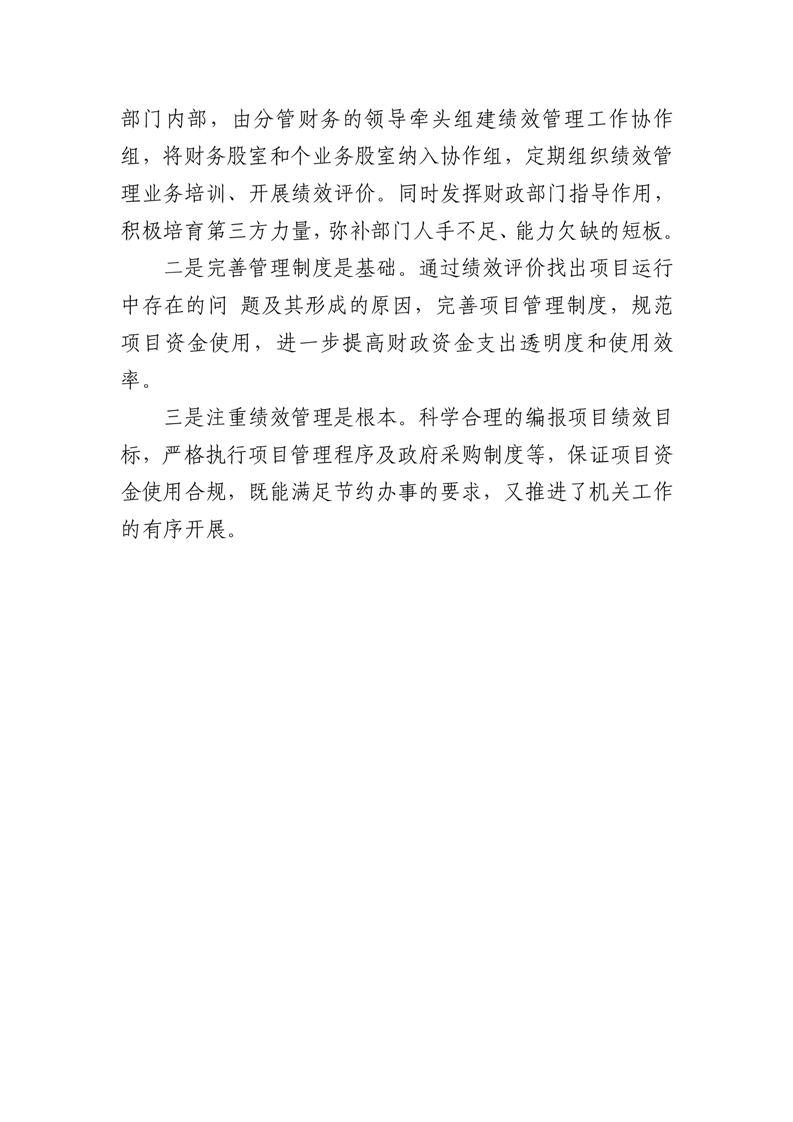 部门内部，由分管财务的领导牵头组建绩效管理工作协作组，将财务股室和个业务股室纳入协作组，定期组织绩效管理业务培训、开展绩效评价。同时发挥财政部门指导作用，积极培育第三方力量，弥补部门人手不足、能力欠缺的短板。

二是完善管理制度是基础。通过绩效评价找出项目运行中存在的问 题及其形成的原因，完善项目管理制度，规范项目资金使用，进一步提高财政资金支出透明度和使用效率。

三是注重绩效管理是根本。科学合理的编报项目绩效目标，严格执行项目管理程序及政府采购制度等，保证项目资金使用合规，既能满足节约办事的要求，又推进了机关工作的有序开展。